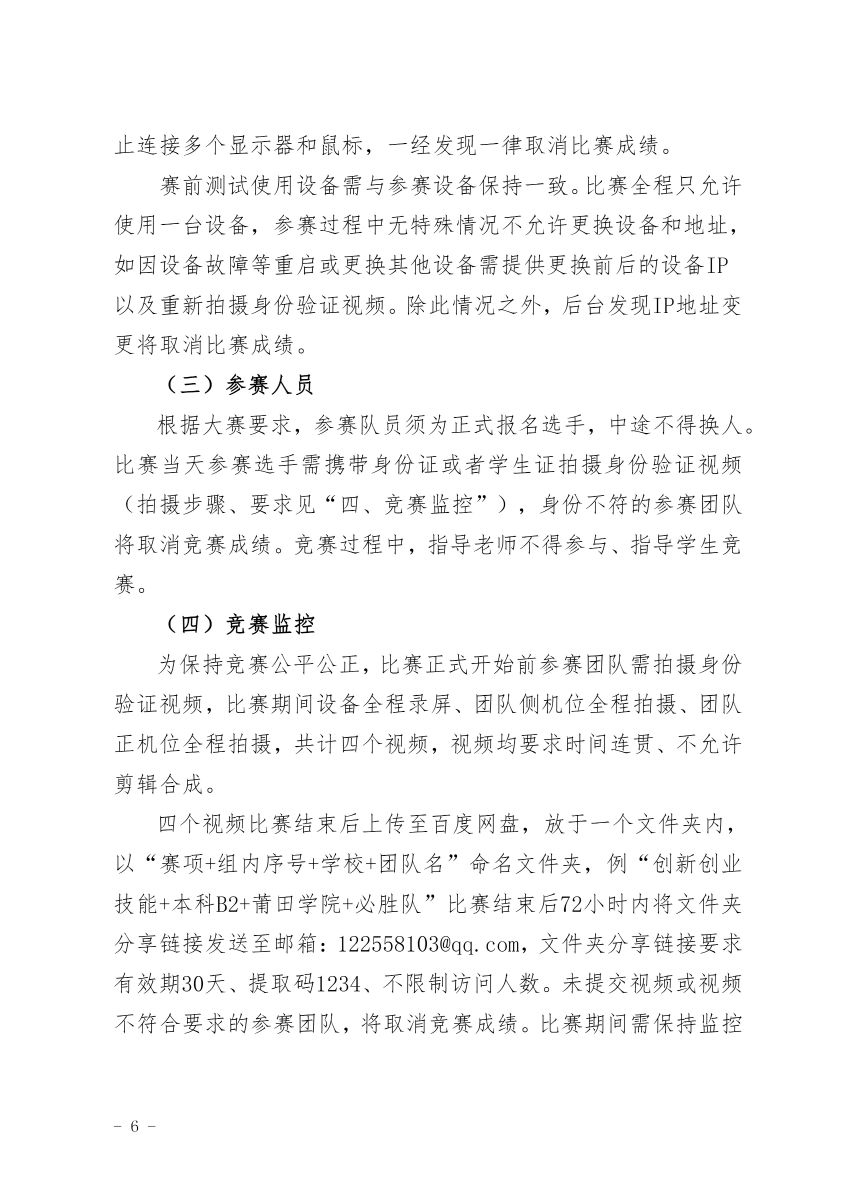 止连接多个显示器和鼠标，一经发现一律取消比赛成绩。

赛前测试使用设备需与参赛设备保持一致。比赛全程只允许使用一台设备，参赛过程中无特殊情况不允许更换设备和地址，如因设备故障等重启或更换其他设备需提供更换前后的设备IP以及重新拍摄身份验证视频。除此情况之外，后台发现IP地址变更将取消比赛成绩。

（三）参赛人员

根据大赛要求，参赛队员须为正式报名选手，中途不得换人。比赛当天参赛选手需携带身份证或者学生证拍摄身份验证视频（拍摄步骤、要求见“四、竞赛监控”），身份不符的参赛团队将取消竞赛成绩。竞赛过程中，指导老师不得参与、指导学生竞赛。

（四）竞赛监控

为保持竞赛公平公正，比赛正式开始前参赛团队需拍摄身份验证视频，比赛期间设备全程录屏、团队侧机位全程拍摄、团队正机位全程拍摄，共计四个视频，视频均要求时间连贯、不允许剪辑合成。

四个视频比赛结束后上传至百度网盘，放于一个文件夹内，以“赛项+组内序号+学校+团队名”命名文件夹，例“创新创业技能+本科B2+莆田学院+必胜队”比赛结束后72小时内将文件夹分享链接发送至邮箱：122558103@qq.com，文件夹分享链接要求有效期30天、提取码1234、不限制访问人数。未提交视频或视频不符合要求的参赛团队，将取消竞赛成绩。比赛期间需保持监控

- 6 -